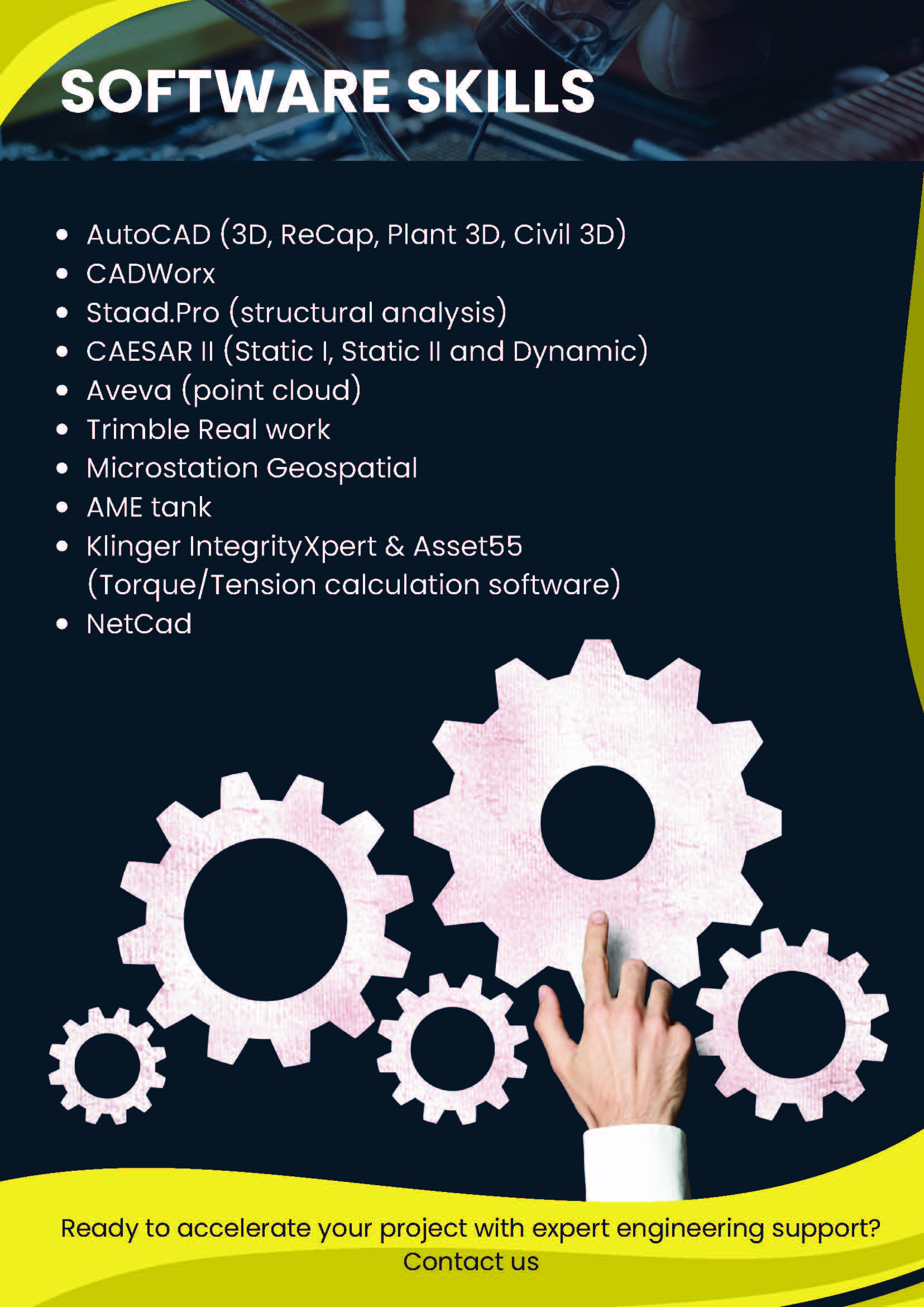 SOFTWARE SKILLS

• AutoCAD (3D, ReCap, Plant 3D, Civil 3D)
• CADWorx
• Staad.Pro (structural analysis)
• CAESAR II (Static I, Static II and Dynamic)
• Aveva (point cloud)
• Trimble Real work
• Microstation Geospatial
• AME tank
• Klinger IntegrityXpert & Asset55 (Torque/Tension calculation software)
• NetCad

Ready to accelerate your project with expert engineering support?
Contact us